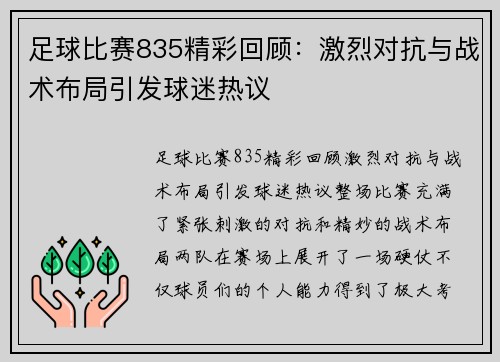 足球比赛835精彩回顾：激烈对抗与战术布局引发球迷热议

足球比赛835精彩回顾激烈对抗与战术布局引发球迷热议整场比赛充满了紧张刺激的对抗和精妙的战术布局两队在赛场上展开了一场硬仗不仅球员们的个人能力得到了极大考